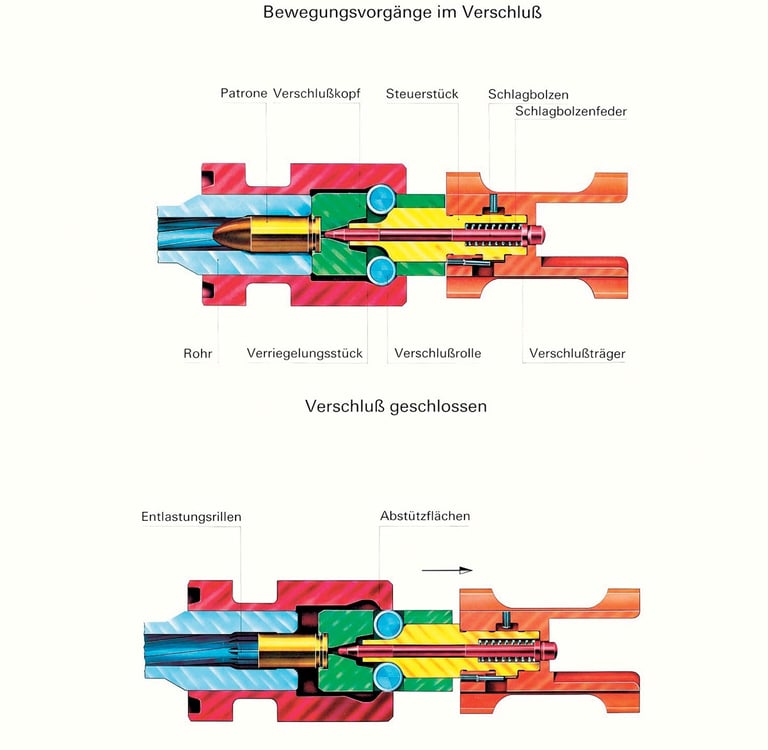 Bewegungsvorgänge im Verschluß

Patrone Verschlußkopf Steuerstück Schlagbolzen Schlagbolzenfeder

Rohr Verriegelungsstück Verschlußrolle Verschlußträger

Verschluß geschlossen

Entlastungsrillen Abstützflächen